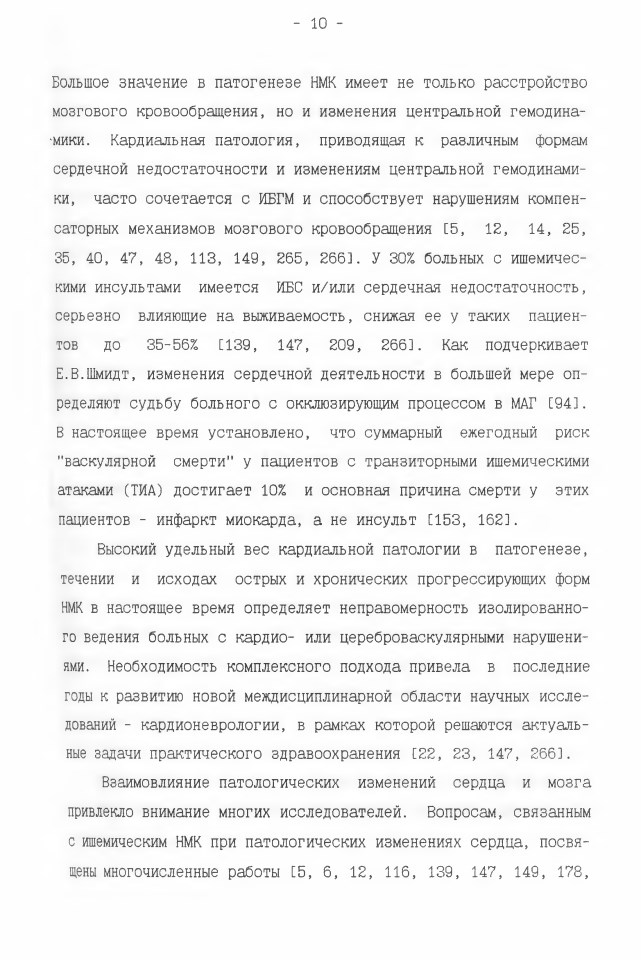 - 10 -

Большое значение в патогенезе НМК имеет не только расстройство мозгового кровообращения, но и изменения центральной гемодинамики. Кардиальная патология, приводящая к различным формам сердечной недостаточности и изменениям центральной гемодинамики, часто сочетается с ИБГМ и способствует нарушениям компенсаторных механизмов мозгового кровообращения [5, 12, 14, 25, 35, 40, 47, 48, 113, 149, 265, 266]. У 30% больных с ишемическими инсультами имеется ИБС и/или сердечная недостаточность, серьезно влияющие на выживаемость, снижая ее у таких пациентов до 35-56% [139, 147, 209, 266]. Как подчеркивает Е.В.Шмидт, изменения сердечной деятельности в большей мере определяют судьбу больного с окклюзирующим процессом в МАГ [94]. В настоящее время установлено, что суммарный ежегодный риск "васкулярной смерти" у пациентов с транзиторными ишемическими атаками (ТИА) достигает 10% и основная причина смерти у этих пациентов - инфаркт миокарда, а не инсульт [153, 162].

Высокий удельный вес кардиальной патологии в патогенезе, течении и исходах острых и хронических прогрессирующих форм НМК в настоящее время определяет неправомерность изолированного ведения больных с кардио- или цереброваскулярными нарушениями. Необходимость комплексного подхода привела в последние годы к развитию новой междисциплинарной области научных исследований - кардионеврологии, в рамках которой решаются актуальные задачи практического здравоохранения [22, 23, 147, 266].

Взаимовлияние патологических изменений сердца и мозга привлекло внимание многих исследователей. Вопросам, связанным с ишемическим НМК при патологических изменениях сердца, посвящены многочисленные работы [5, 6, 12, 116, 139, 147, 149, 178,